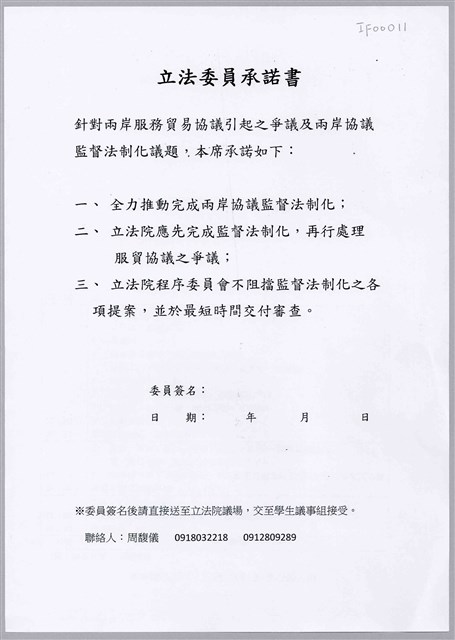 IF00011

立法委員承諾書

針對兩岸服務貿易協議引起之爭議及兩岸協議監督法制化議題，本席承諾如下：

一、 全力推動完成兩岸協議監督法制化；

二、 立法院應先完成監督法制化，再行處理服貿協議之爭議；

三、 立法院程序委員會不阻擋監督法制化之各項提案，並於最短時間交付審查。

委員簽名：

日 期： 年 月 日

※委員簽名後請直接送至立法院議場，交至學生議事組接受。

聯絡人：周馥儀 0918032218 0912809289